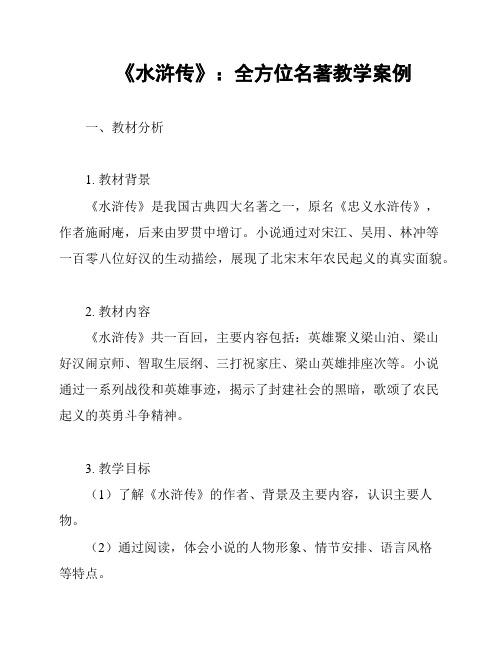 《水浒传》：全方位名著教学案例

一、教材分析

1. 教材背景

《水浒传》是我国古典四大名著之一，原名《忠义水浒传》，作者施耐庵，后来由罗贯中增订。小说通过对宋江、吴用、林冲等一百零八位好汉的生动描绘，展现了北宋末年农民起义的真实面貌。

2. 教材内容

《水浒传》共一百回，主要内容包括：英雄聚义梁山泊、梁山好汉闹京师、智取生辰纲、三打祝家庄、梁山英雄排座次等。小说通过一系列战役和英雄事迹，揭示了封建社会的黑暗，歌颂了农民起义的英勇斗争精神。

3. 教学目标

（1）了解《水浒传》的作者、背景及主要内容，认识主要人物。

（2）通过阅读，体会小说的人物形象、情节安排、语言风格等特点。